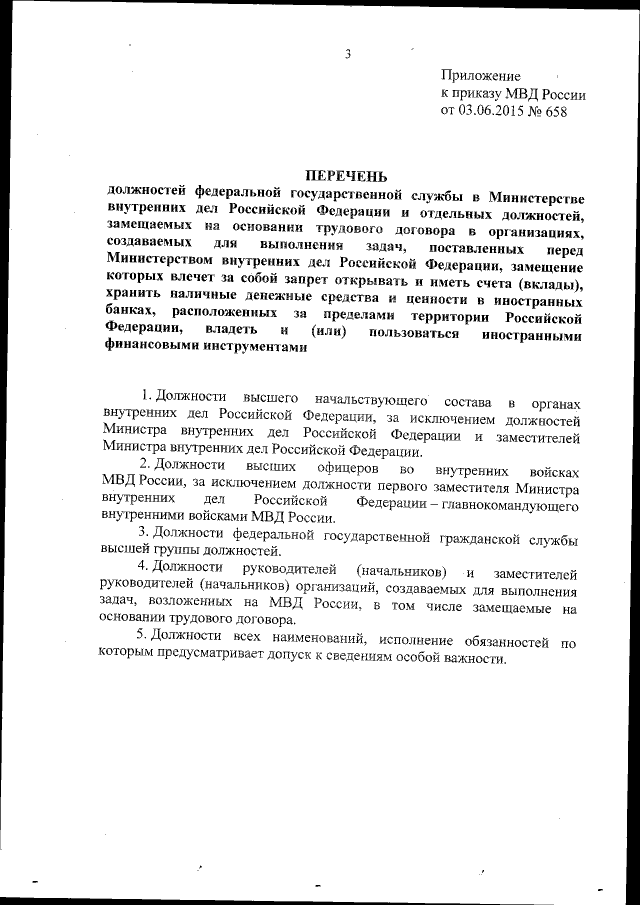 3

Приложение
к приказу МВД России
от 03.06.2015 № 658

ПЕРЕЧЕНЬ
должностей федеральной государственной службы в Министерстве внутренних дел Российской Федерации и отдельных должностей, замещаемых на основании трудового договора в организациях, создаваемых для выполнения задач, поставленных перед Министерством внутренних дел Российской Федерации, замещение которых влечет за собой запрет открывать и иметь счета (вклады), хранить наличные денежные средства и ценности в иностранных банках, расположенных за пределами территории Российской Федерации, владеть и (или) пользоваться иностранными финансовыми инструментами

1. Должности высшего начальствующего состава в органах внутренних дел Российской Федерации, за исключением должностей Министра внутренних дел Российской Федерации и заместителей Министра внутренних дел Российской Федерации.

2. Должности высших офицеров во внутренних войсках МВД России, за исключением должности первого заместителя Министра внутренних дел Российской Федерации – главнокомандующего внутренними войсками МВД России.

3. Должности федеральной государственной гражданской службы высшей группы должностей.

4. Должности руководителей (начальников) и заместителей руководителей (начальников) организаций, создаваемых для выполнения задач, возложенных на МВД России, в том числе замещаемые на основании трудового договора.

5. Должности всех наименований, исполнение обязанностей по которым предусматривает допуск к сведениям особой важности.